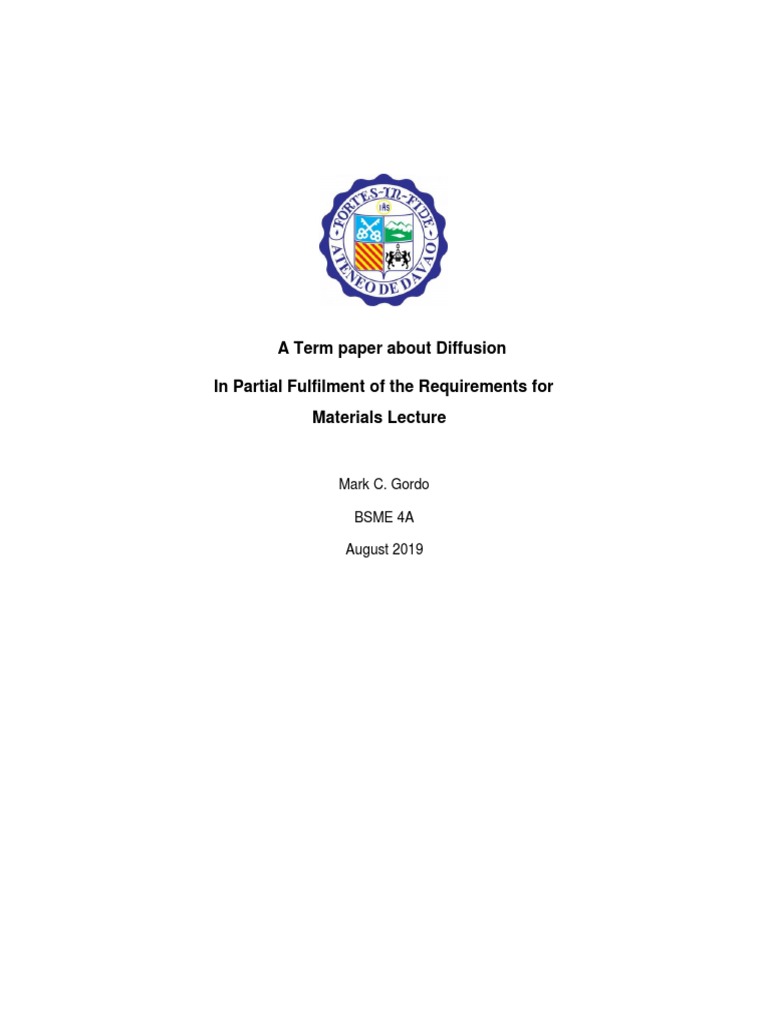 FORTES IN FIDE
ATENEO DE DAVAO

A Term paper about Diffusion

In Partial Fulfilment of the Requirements for

Materials Lecture

Mark C. Gordo

BSME 4A

August 2019